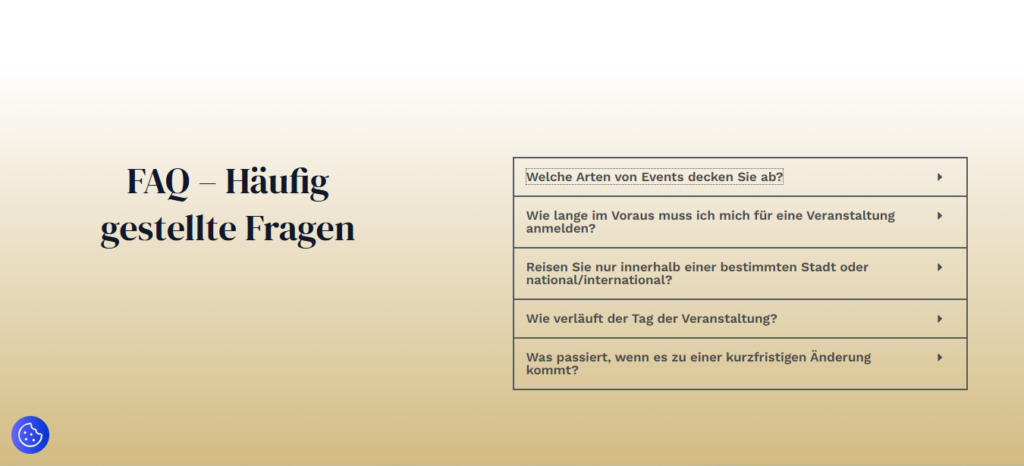 FAQ – Häufig gestellte Fragen

Welche Arten von Events decken Sie ab?

Wie lange im Voraus muss ich mich für eine Veranstaltung anmelden?

Reisen Sie nur innerhalb einer bestimmten Stadt oder national/international?

Wie verläuft der Tag der Veranstaltung?

Was passiert, wenn es zu einer kurzfristigen Änderung kommt?